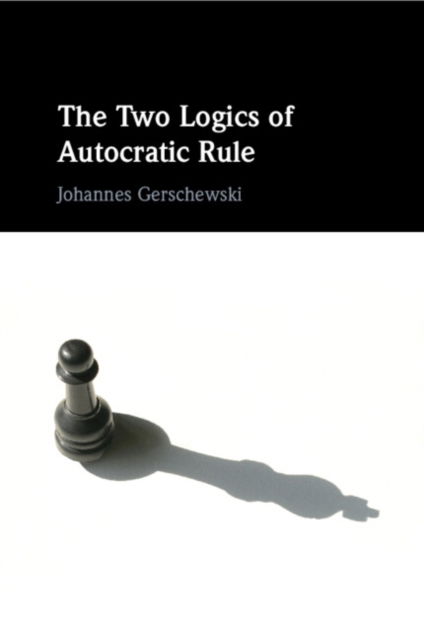 The Two Logics of Autocratic Rule

Johannes Gerschewski